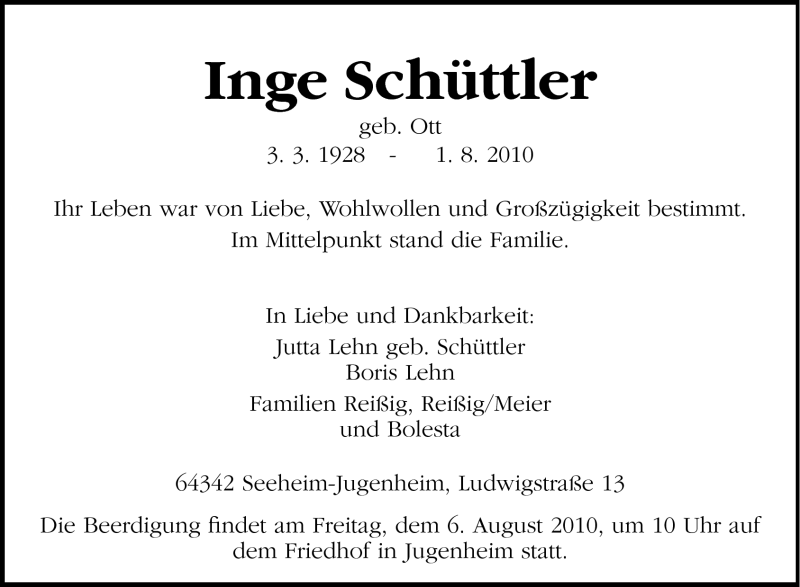 Inge Schüttler

geb. Ott
3. 3. 1928 - 1. 8. 2010

Ihr Leben war von Liebe, Wohlwollen und Großzügigkeit bestimmt.
Im Mittelpunkt stand die Familie.

In Liebe und Dankbarkeit:
Jutta Lehn geb. Schüttler
Boris Lehn

Familien Reißig, Reißig/Meier
und Bolesta

64342 Seeheim-Jugenheim, Ludwigstraße 13

Die Beerdigung findet am Freitag, dem 6. August 2010, um 10 Uhr auf dem Friedhof in Jugenheim statt.